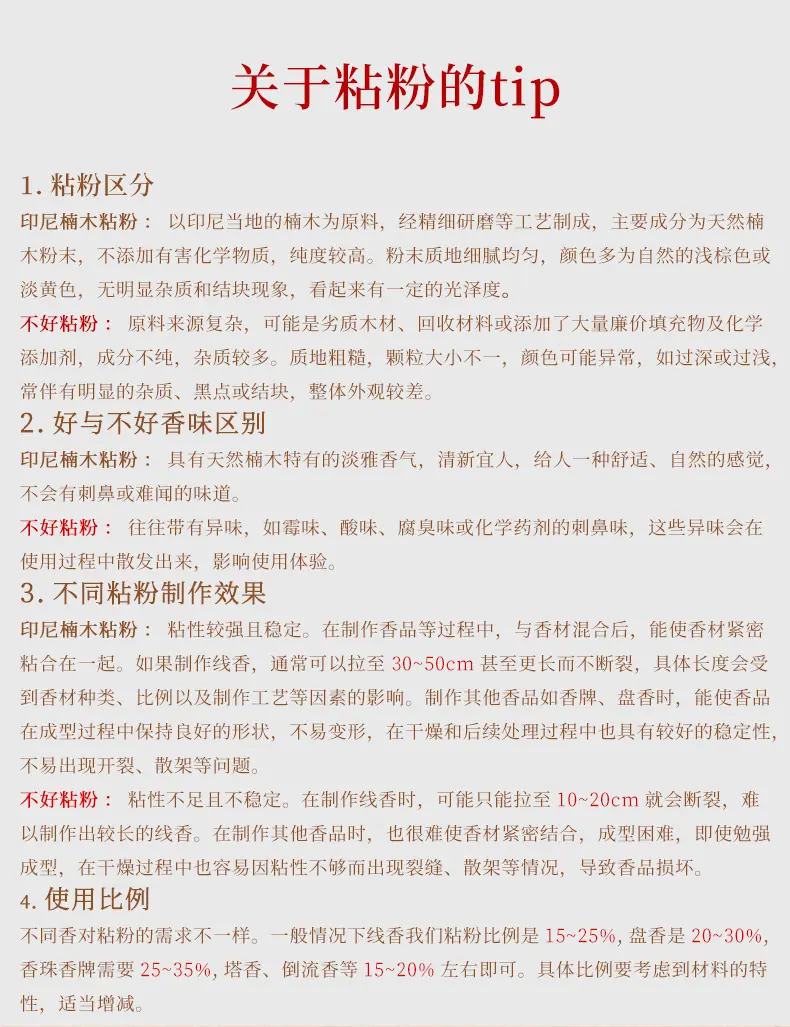 关于粘粉的tip

1. 粘粉区分

印尼楠木粘粉： 以印尼当地的楠木为原料，经精细研磨等工艺制成，主要成分为天然楠木粉末，不添加有害化学物质，纯度较高。粉末质地细腻均匀，颜色多为自然的浅棕色或淡黄色，无明显杂质和结块现象，看起来有一定的光泽度。

不好粘粉： 原料来源复杂，可能是劣质木材、回收材料或添加了大量廉价填充物及化学添加剂，成分不纯，杂质较多。质地粗糙，颗粒大小不一，颜色可能异常，如过深或过浅，常伴有明显的杂质、黑点或结块，整体外观较差。

2. 好与不好香味区别

印尼楠木粘粉： 具有天然楠木特有的淡雅香气，清新宜人，给人一种舒适、自然的感觉，不会有刺鼻或难闻的味道。

不好粘粉： 往往带有异味，如霉味、酸味、腐臭味或化学药剂的刺鼻味，这些异味会在使用过程中散发出来，影响使用体验。

3. 不同粘粉制作效果

印尼楠木粘粉： 粘性较强且稳定。在制作香品等过程中，与香材混合后，能使香材紧密粘合在一起。如果制作线香，通常可以拉至 30~50cm 甚至更长而不断裂，具体长度会受到香材种类、比例以及制作工艺等因素的影响。制作其他香品如香牌、盘香时，能使香品在成型过程中保持良好的形状，不易变形，在干燥和后续处理过程中也具有较好的稳定性，不易出现开裂、散架等问题。

不好粘粉： 粘性不足且不稳定。在制作线香时，可能只能拉至 10~20cm 就会断裂，难以制作出较长的线香。在制作其他香品时，也很难使香材紧密结合，成型困难，即使勉强成型，在干燥过程中也容易因粘性不够而出现裂缝、散架等情况，导致香品损坏。

4. 使用比例

不同香对粘粉的需求不一样。一般情况下线香我们粘粉比例是 15~25%，盘香是 20~30%，香珠香牌需要 25~35%，塔香、倒流香等 15~20% 左右即可。具体比例要考虑到材料的特性，适当增减。